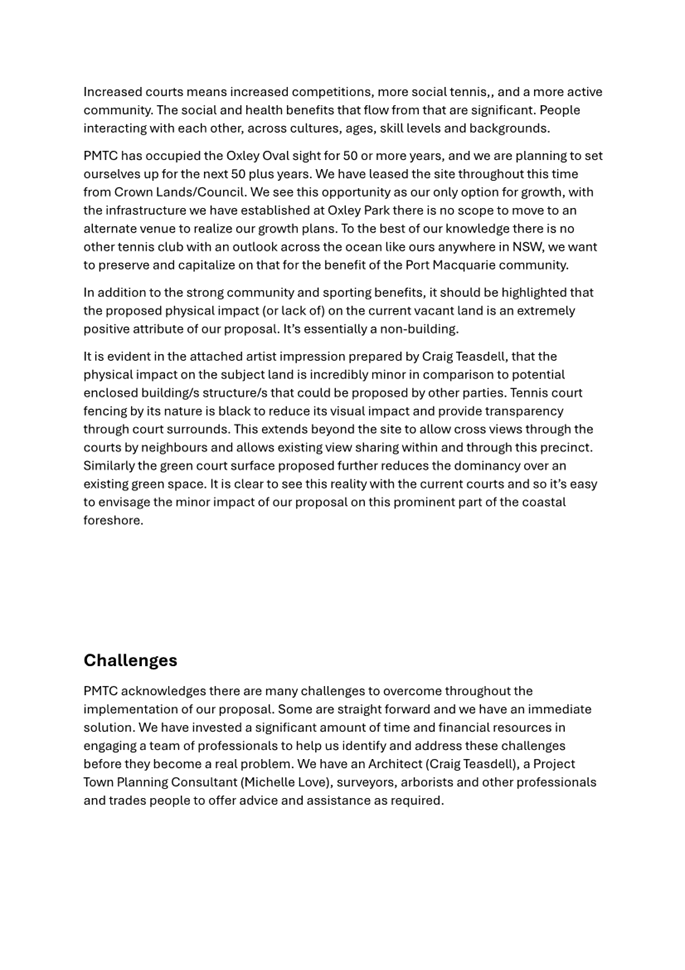 Increased courts means increased competitions, more social tennis,, and a more active community. The social and health benefits that flow from that are significant. People interacting with each other, across cultures, ages, skill levels and backgrounds.

PMTC has occupied the Oxley Oval sight for 50 or more years, and we are planning to set ourselves up for the next 50 plus years. We have leased the site throughout this time from Crown Lands/Council. We see this opportunity as our only option for growth, with the infrastructure we have established at Oxley Park there is no scope to move to an alternate venue to realize our growth plans. To the best of our knowledge there is no other tennis club with an outlook across the ocean like ours anywhere in NSW, we want to preserve and capitalize on that for the benefit of the Port Macquarie community.

In addition to the strong community and sporting benefits, it should be highlighted that the proposed physical impact (or lack of) on the current vacant land is an extremely positive attribute of our proposal. It's essentially a non-building.

It is evident in the attached artist impression prepared by Craig Teasdell, that the physical impact on the subject land is incredibly minor in comparison to potential enclosed building/s structure/s that could be proposed by other parties. Tennis court fencing by its nature is black to reduce its visual impact and provide transparency through court surrounds. This extends beyond the site to allow cross views through the courts by neighbours and allows existing view sharing within and through this precinct. Similarly the green court surface proposed further reduces the dominancy over an existing green space. It is clear to see this reality with the current courts and so it's easy to envisage the minor impact of our proposal on this prominent part of the coastal foreshore.

Challenges

PMTC acknowledges there are many challenges to overcome throughout the implementation of our proposal. Some are straight forward and we have an immediate solution. We have invested a significant amount of time and financial resources in engaging a team of professionals to help us identify and address these challenges before they become a real problem. We have an Architect (Craig Teasdell), a Project Town Planning Consultant (Michelle Love), surveyors, arborists and other professionals and trades people to offer advice and assistance as required.